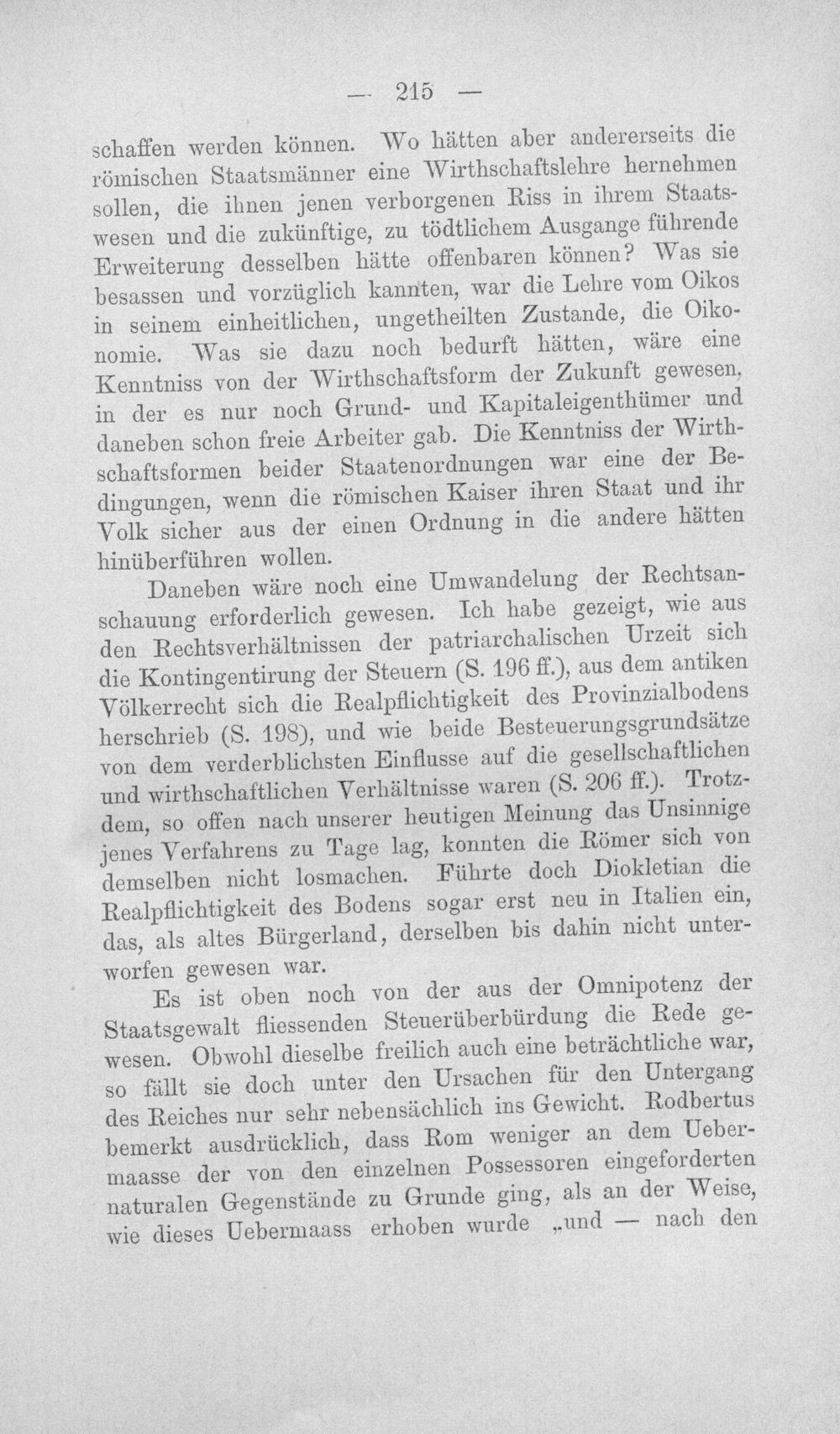 — 215 —

schaffen werden können. Wo hätten aber andererseits die römischen Staatsmänner eine Wirthschaftslehre hernehmen sollen, die ihnen jenen verborgenen Riss in ihrem Staatswesen und die zukünftige, zu tödtlichem Ausgange führende Erweiterung desselben hätte offenbaren können? Was sie besassen und vorzüglich kannten, war die Lehre vom Oikos in seinem einheitlichen, ungetheilten Zustande, die Oikonomie. Was sie dazu noch bedurft hätten, wäre eine Kenntniss von der Wirthschaftsform der Zukunft gewesen, in der es nur noch Grund- und Kapitaleigenthümer und daneben schon freie Arbeiter gab. Die Kenntniss der Wirthschaftsformen beider Staatenordnungen war eine der Bedingungen, wenn die römischen Kaiser ihren Staat und ihr Volk sicher aus der einen Ordnung in die andere hätten hinüberführen wollen.

Daneben wäre noch eine Umwandelung der Rechtsanschauung erforderlich gewesen. Ich habe gezeigt, wie aus den Rechtsverhältnissen der patriarchalischen Urzeit sich die Kontingentirung der Steuern (S. 196 ff.), aus dem antiken Völkerrecht sich die Realpflichtigkeit des Provinzialbodens herschrieb (S. 198), und wie beide Besteuerungsgrundsätze von dem verderblichsten Einflusse auf die gesellschaftlichen und wirthschaftlichen Verhältnisse waren (S. 206 ff.). Trotzdem, so offen nach unserer heutigen Meinung das Unsinnige jenes Verfahrens zu Tage lag, konnten die Römer sich von demselben nicht losmachen. Führte doch Diokletian die Realpflichtigkeit des Bodens sogar erst neu in Italien ein, das, als altes Bürgerland, derselben bis dahin nicht unterworfen gewesen war.

Es ist oben noch von der aus der Omnipotenz der Staatsgewalt fliessenden Steuerüberbürdung die Rede gewesen. Obwohl dieselbe freilich auch eine beträchtliche war, so fällt sie doch unter den Ursachen für den Untergang des Reiches nur sehr nebensächlich ins Gewicht. Rodbertus bemerkt ausdrücklich, dass Rom weniger an dem Uebermaasse der von den einzelnen Possessoren eingeforderten naturalen Gegenstände zu Grunde ging, als an der Weise, wie dieses Uebermaass erhoben wurde „und — nach den